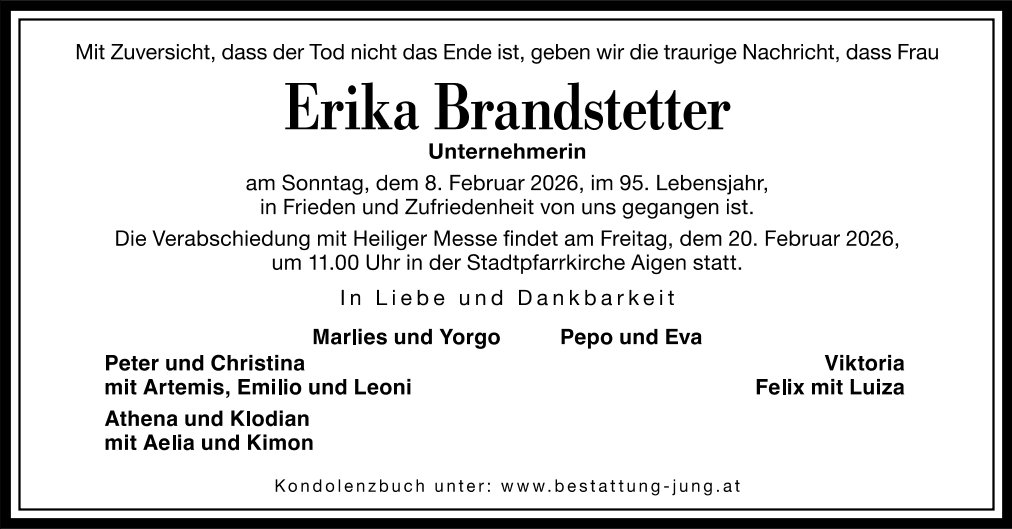 Mit Zuversicht, dass der Tod nicht das Ende ist, geben wir die traurige Nachricht, dass Frau

Erika Brandstetter

Unternehmerin

am Sonntag, dem 8. Februar 2026, im 95. Lebensjahr, in Frieden und Zufriedenheit von uns gegangen ist.

Die Verabschiedung mit Heiliger Messe findet am Freitag, dem 20. Februar 2026, um 11.00 Uhr in der Stadtpfarrkirche Aigen statt.

In Liebe und Dankbarkeit

Marlies und Yorgo

Pepo und Eva

Peter und Christina
mit Artemis, Emilio und Leoni

Athena und Klodian
mit Aelia und Kimon

Viktoria
Felix mit Luiza

Kondolenzbuch unter: www.bestattung-jung.at